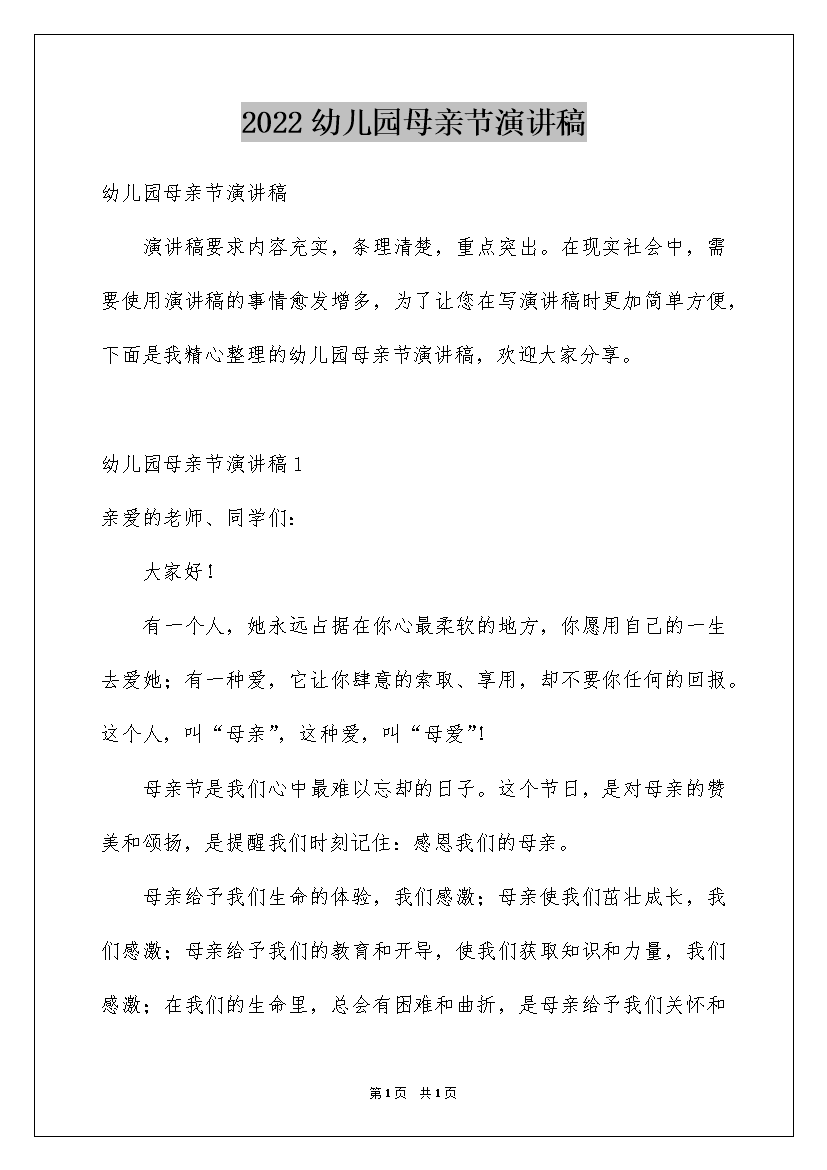 2022幼儿园母亲节演讲稿

幼儿园母亲节演讲稿

演讲稿要求内容充实，条理清楚，重点突出。在现实社会中，需要使用演讲稿的事情愈发增多，为了让您在写演讲稿时更加简单方便，下面是我精心整理的幼儿园母亲节演讲稿，欢迎大家分享。

幼儿园母亲节演讲稿1

亲爱的老师、同学们：

大家好！

有一个人，她永远占据在你心最柔软的地方，你愿用自己的一生去爱她；有一种爱，它让你肆意的索取、享用，却不要你任何的回报。这个人，叫“母亲”，这种爱，叫“母爱”！

母亲节是我们心中最难以忘却的日子。这个节日，是对母亲的赞美和颂扬，是提醒我们时刻记住：感恩我们的母亲。

母亲给予我们生命的体验，我们感激；母亲使我们茁壮成长，我们感激；母亲给予我们的教育和开导，使我们获取知识和力量，我们感激；在我们的生命里，总会有困难和曲折，是母亲给予我们关怀和

第1页 共1页